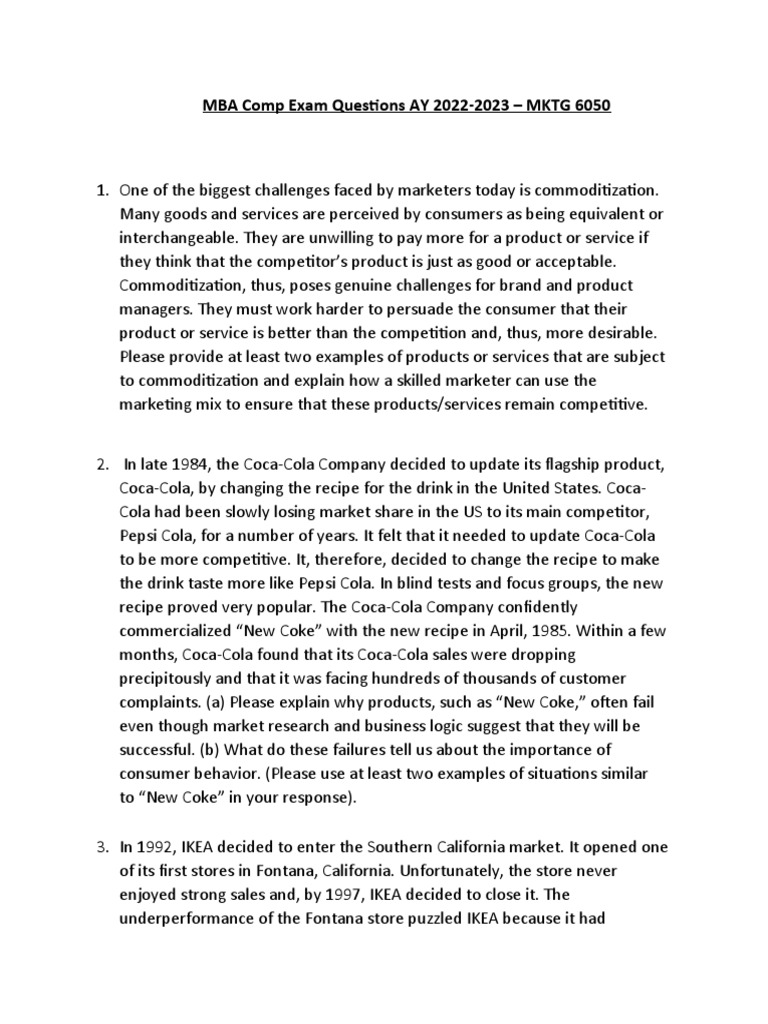 MBA Comp Exam Questions AY 2022-2023 – MKTG 6050

1. One of the biggest challenges faced by marketers today is commoditization. Many goods and services are perceived by consumers as being equivalent or interchangeable. They are unwilling to pay more for a product or service if they think that the competitor's product is just as good or acceptable. Commoditization, thus, poses genuine challenges for brand and product managers. They must work harder to persuade the consumer that their product or service is better than the competition and, thus, more desirable. Please provide at least two examples of products or services that are subject to commoditization and explain how a skilled marketer can use the marketing mix to ensure that these products/services remain competitive.

2. In late 1984, the Coca-Cola Company decided to update its flagship product, Coca-Cola, by changing the recipe for the drink in the United States. Coca-Cola had been slowly losing market share in the US to its main competitor, Pepsi Cola, for a number of years. It felt that it needed to update Coca-Cola to be more competitive. It, therefore, decided to change the recipe to make the drink taste more like Pepsi Cola. In blind tests and focus groups, the new recipe proved very popular. The Coca-Cola Company confidently commercialized "New Coke" with the new recipe in April, 1985. Within a few months, Coca-Cola found that its Coca-Cola sales were dropping precipitously and that it was facing hundreds of thousands of customer complaints. (a) Please explain why products, such as "New Coke," often fail even though market research and business logic suggest that they will be successful. (b) What do these failures tell us about the importance of consumer behavior. (Please use at least two examples of situations similar to "New Coke" in your response).

3. In 1992, IKEA decided to enter the Southern California market. It opened one of its first stores in Fontana, California. Unfortunately, the store never enjoyed strong sales and, by 1997, IKEA decided to close it. The underperformance of the Fontana store puzzled IKEA because it had